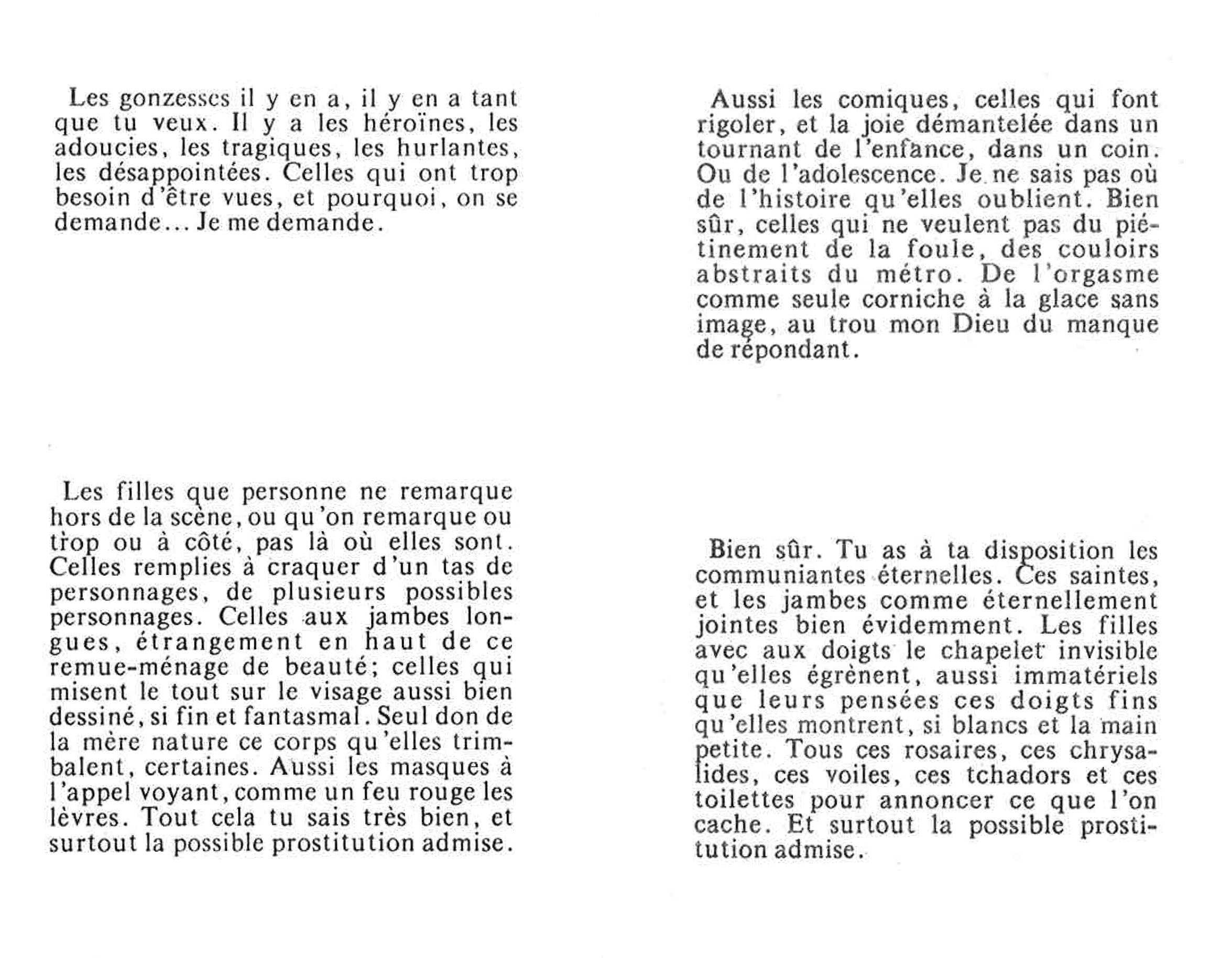 Les gonzesses il y en a, il y en a tant que tu veux. Il y a les héroïnes, les adoucies, les tragiques, les hurlantes, les désappointées. Celles qui ont trop besoin d'être vues, et pourquoi, on se demande... Je me demande.

Les filles que personne ne remarque hors de la scène, ou qu'on remarque ou trop ou à côté, pas là où elles sont. Celles remplies à craquer d'un tas de personnages, de plusieurs possibles personnages. Celles aux jambes longues, étrangement en haut de ce remue-ménage de beauté; celles qui misent le tout sur le visage aussi bien dessiné, si fin et fantasmal. Seul don de la mère nature ce corps qu'elles trimbalent, certaines. Aussi les masques à l'appel voyant, comme un feu rouge les lèvres. Tout cela tu sais très bien, et surtout la possible prostitution admise.

Aussi les comiques, celles qui font rigoler, et la joie démantelée dans un tournant de l'enfance, dans un coin. Ou de l'adolescence. Je ne sais pas où de l'histoire qu'elles oublient. Bien sûr, celles qui ne veulent pas du piétinement de la foule, des couloirs abstraits du métro. De l'orgasme comme seule corniche à la glace sans image, au trou mon Dieu du manque de répondant.

Bien sûr. Tu as à ta disposition les communiantes éternelles. Ces saintes, et les jambes comme éternellement jointes bien évidemment. Les filles avec aux doigts le chapelet invisible qu'elles égrènent, aussi immatériels que leurs pensées ces doigts fins qu'elles montrent, si blancs et la main petite. Tous ces rosaires, ces chrysalides, ces voiles, ces tchadors et ces toilettes pour annoncer ce que l'on cache. Et surtout la possible prostitution admise.